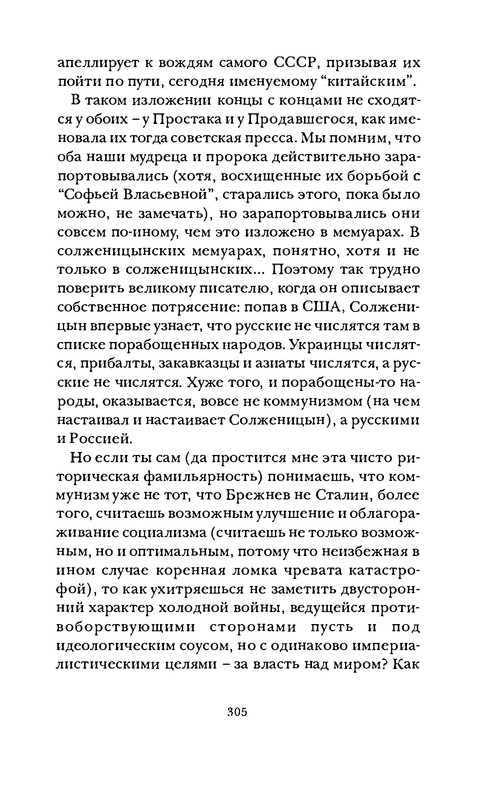 апеллирует к вождям самого СССР, призывая их пойти по пути, сегодня именуемому “китайским”.

В таком изложении концы с концами не сходятся у обоих – у Простака и у Продавшегося, как именовала их тогда советская пресса. Мы помним, что оба наши мудреца и пророка действительно зарапортовывались (хотя, восхищенные их борьбой с “Софьей Власьевной”, старались этого, пока было можно, не замечать), но зарапортовывались они совсем по-иному, чем это изложено в мемуарах. В солженицынских мемуарах, понятно, хотя и не только в солженицынских... Поэтому так трудно поверить великому писателю, когда он описывает собственное потрясение: попав в США, Солженицын впервые узнает, что русские не числятся там в списке порабощенных народов. Украинцы числятся, прибалты, закавказцы и азиаты числятся, а русские не числятся. Хуже того, и порабощены-то народы, оказывается, вовсе не коммунизмом (на чем настаивал и настаивает Солженицын), а русскими и Россией.

Но если ты сам (да простится мне эта чисто риторическая фамильярность) понимаешь, что коммунизм уже не тот, что Брежнев не Сталин, более того, считаешь возможным улучшение и облагораживание социализма (считаешь не только возможным, но и оптимальным, потому что неизбежная в ином случае коренная ломка чревата катастрофой), то как ухитряешься не заметить двусторонний характер холодной войны, ведущейся противоборствующими сторонами пусть и под идеологическим соусом, но с одинаково империалистическими целями – за власть над миром? Как

305